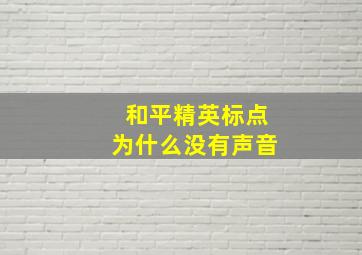 和平精英标点
为什么没有声音